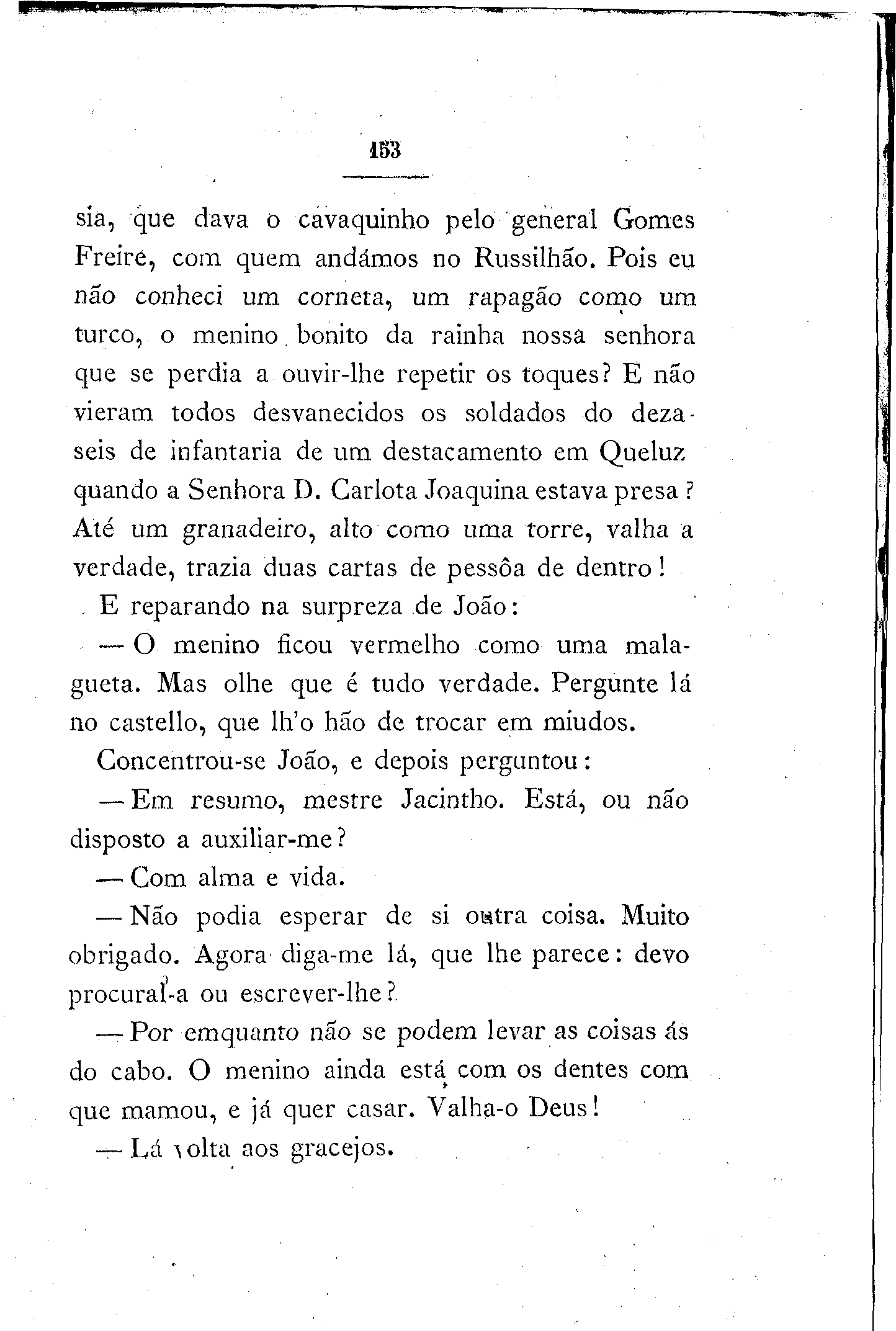 153

sia, que dava o cavaquinho pelo general Gomes Freire, com quem andámos no Russilhão. Pois eu não conheci um corneta, um rapagão como um turco, o menino bonito da rainha nossa senhora que se perdia a ouvir-lhe repetir os toques? E não vieram todos desvanecidos os soldados do dezaseis de infantaria de um destacamento em Queluz quando a Senhora D. Carlota Joaquina estava presa? Até um granadeiro, alto como uma torre, valha a verdade, trazia duas cartas de pessôa de dentro!

E reparando na surpreza de João:

— O menino ficou vermelho como uma malagueta. Mas olhe que é tudo verdade. Pergunte lá no castello, que lh'o hão de trocar em miudos.

Concentrou-se João, e depois perguntou:

— Em resumo, mestre Jacintho. Está, ou não disposto a auxiliar-me?

— Com alma e vida.

— Não podia esperar de si outra coisa. Muito obrigado. Agora diga-me lá, que lhe parece: devo procural-a ou escrever-lhe?

— Por emquanto não se podem levar as coisas ás do cabo. O menino ainda está com os dentes com que mamou, e já quer casar. Valha-o Deus!

— Lá volta aos gracejos.